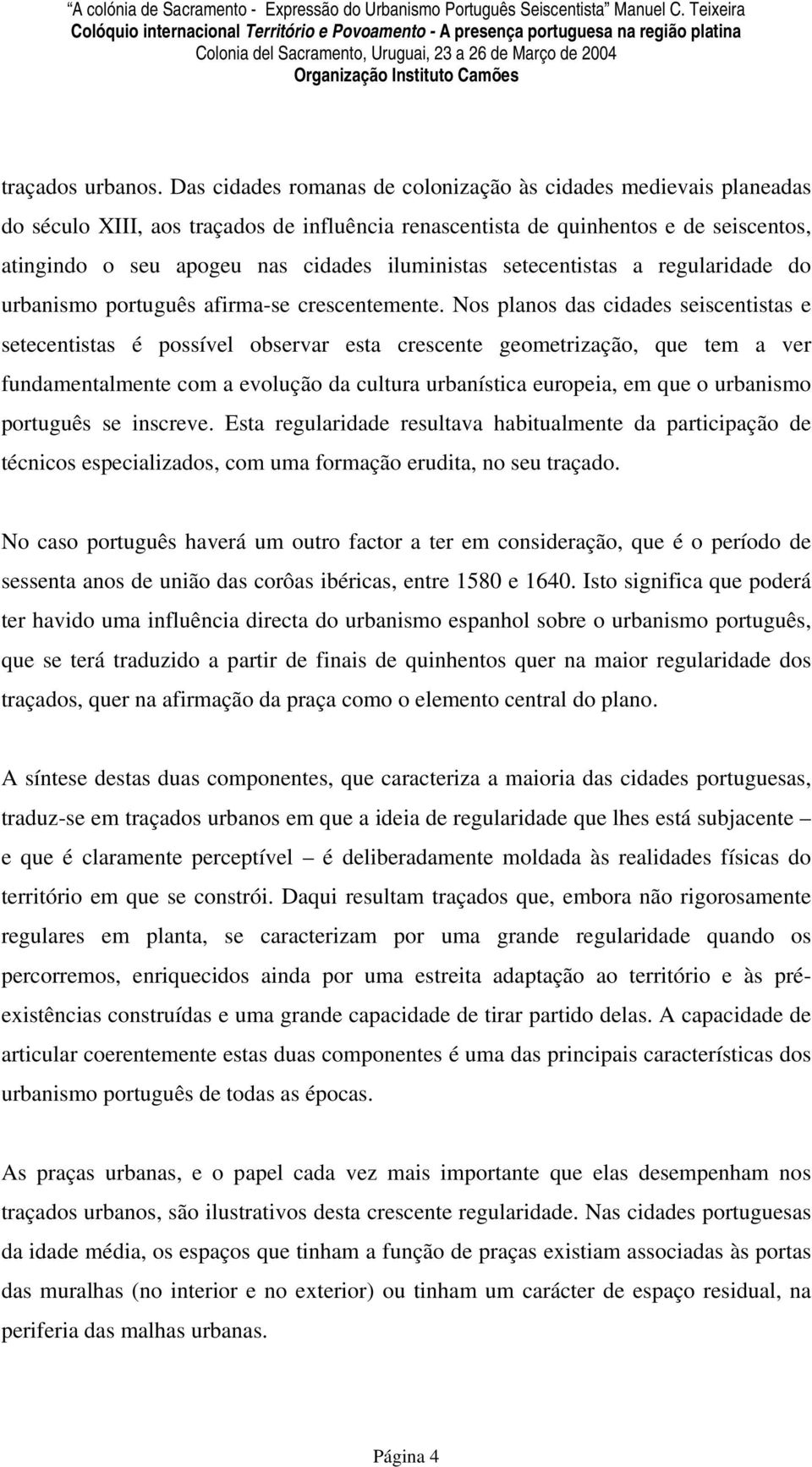 “A colónia de Sacramento - Expressão do Urbanismo Português Seiscentista” Manuel C. Teixeira
Colóquio internacional Território e Povoamento - A presença portuguesa na região platina
Colonia del Sacramento, Uruguai, 23 a 26 de Março de 2004
Organização Instituto Camões

traçados urbanos. Das cidades romanas de colonização às cidades medievais planeadas do século XIII, aos traçados de influência renascentista de quinhentos e de seiscentos, atingindo o seu apogeu nas cidades iluministas setecentistas a regularidade do urbanismo português afirma-se crescentemente. Nos planos das cidades seiscentistas e setecentistas é possível observar esta crescente geometrização, que tem a ver fundamentalmente com a evolução da cultura urbanística europeia, em que o urbanismo português se inscreve. Esta regularidade resultava habitualmente da participação de técnicos especializados, com uma formação erudita, no seu traçado.

No caso português haverá um outro factor a ter em consideração, que é o período de sessenta anos de união das corôas ibéricas, entre 1580 e 1640. Isto significa que poderá ter havido uma influência directa do urbanismo espanhol sobre o urbanismo português, que se terá traduzido a partir de finais de quinhentos quer na maior regularidade dos traçados, quer na afirmação da praça como o elemento central do plano.

A síntese destas duas componentes, que caracteriza a maioria das cidades portuguesas, traduz-se em traçados urbanos em que a ideia de regularidade que lhes está subjacente – e que é claramente perceptível – é deliberadamente moldada às realidades físicas do território em que se constrói. Daqui resultam traçados que, embora não rigorosamente regulares em planta, se caracterizam por uma grande regularidade quando os percorremos, enriquecidos ainda por uma estreita adaptação ao território e às pré-existências construídas e uma grande capacidade de tirar partido delas. A capacidade de articular coerentemente estas duas componentes é uma das principais características dos urbanismo português de todas as épocas.

As praças urbanas, e o papel cada vez mais importante que elas desempenham nos traçados urbanos, são ilustrativos desta crescente regularidade. Nas cidades portuguesas da idade média, os espaços que tinham a função de praças existiam associadas às portas das muralhas (no interior e no exterior) ou tinham um carácter de espaço residual, na periferia das malhas urbanas.

Página 4